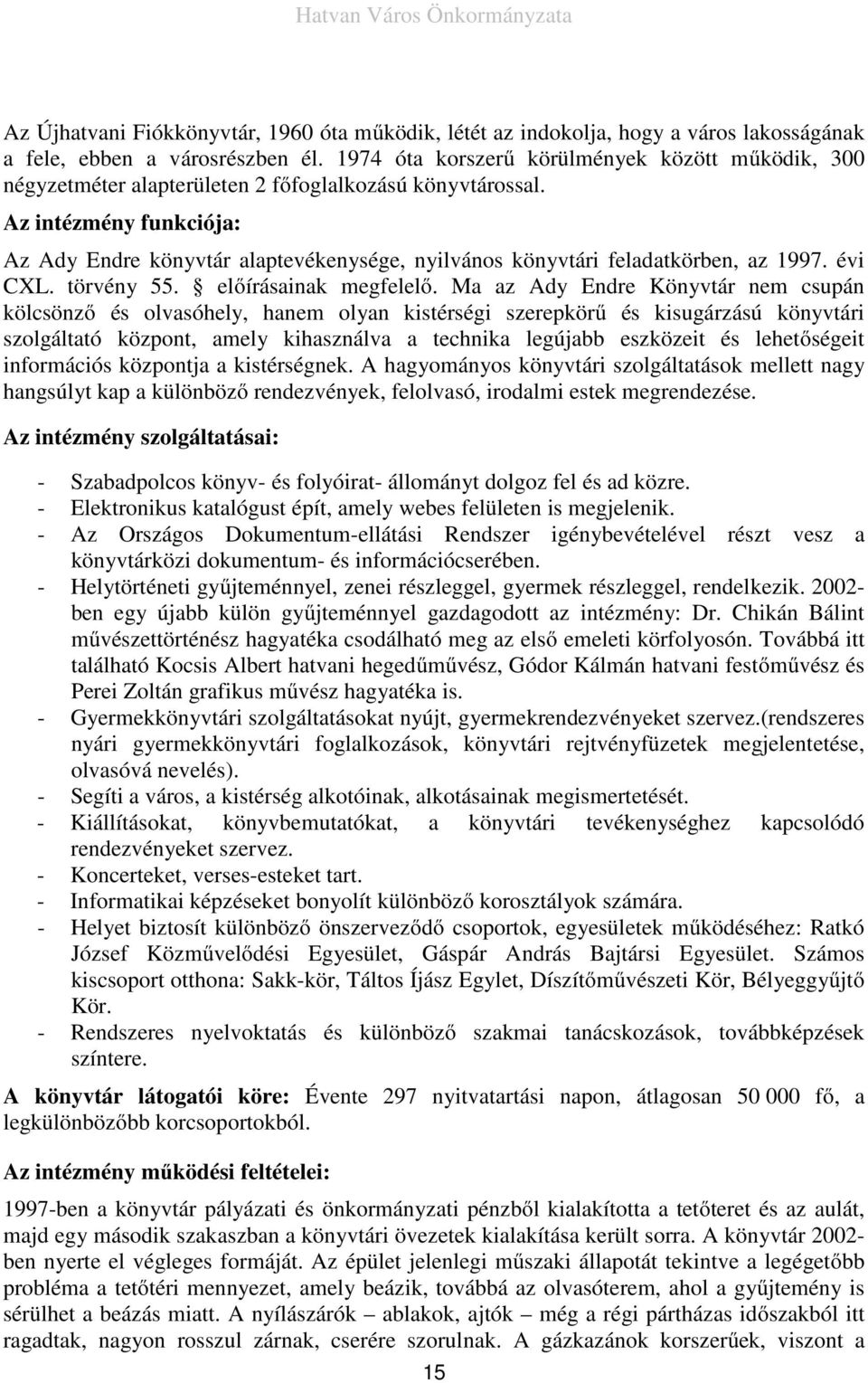 Hatvan Város Önkormányzata

Az Újhatvani Fiókkönyvtár, 1960 óta működik, létét az indokolja, hogy a város lakosságának a fele, ebben a városrészben él. 1974 óta korszerű körülmények között működik, 300 négyzetméter alapterületen 2 főfoglalkozású könyvtárossal.

Az intézmény funkciója:

Az Ady Endre könyvtár alaptevékenysége, nyilvános könyvtári feladatkörben, az 1997. évi CXL. törvény 55. § előírásainak megfelelő. Ma az Ady Endre Könyvtár nem csupán kölcsönző és olvasóhely, hanem olyan kistérségi szerepkörű és kisugárzású könyvtári szolgáltató központ, amely kihasználva a technika legújabb eszközeit és lehetőségeit információs központja a kistérségnek. A hagyományos könyvtári szolgáltatások mellett nagy hangsúlyt kap a különböző rendezvények, felolvasó, irodalmi estek megrendezése.

Az intézmény szolgáltatásai:

- Szabadpolcos könyv- és folyóirat- állományt dolgoz fel és ad közre.
- Elektronikus katalógust épít, amely webes felületen is megjelenik.
- Az Országos Dokumentum-ellátási Rendszer igénybevételével részt vesz a könyvtárközi dokumentum- és információcserében.
- Helytörténeti gyűjteménnyel, zenei részleggel, gyermek részleggel, rendelkezik. 2002-ben egy újabb külön gyűjteménnyel gazdagodott az intézmény: Dr. Chikán Bálint művészettörténész hagyatéka csodálható meg az első emeleti körfolyosón. Továbbá itt található Kocsis Albert hatvani hegedűművész, Gódor Kálmán hatvani festőművész és Perei Zoltán grafikus művész hagyatéka is.
- Gyermekkönyvtári szolgáltatásokat nyújt, gyermekrendezvényeket szervez.(rendszeres nyári gyermekkönyvtári foglalkozások, könyvtári rejtvényfüzetek megjelentetése, olvasóvá nevelés).
- Segíti a város, a kistérség alkotóinak, alkotásainak megismertetését.
- Kiállításokat, könyvbemutatókat, a könyvtári tevékenységhez kapcsolódó rendezvényeket szervez.
- Koncerteket, verses-esteket tart.
- Informatikai képzéseket bonyolít különböző korosztályok számára.
- Helyet biztosít különböző önszerveződő csoportok, egyesületek működéséhez: Ratkó József Közművelődési Egyesület, Gáspár András Bajtársi Egyesület. Számos kiscsoport otthona: Sakk-kör, Táltos Íjász Egylet, Díszítőművészeti Kör, Bélyeggyűjtő Kör.
- Rendszeres nyelvoktatás és különböző szakmai tanácskozások, továbbképzések színtere.

A könyvtár látogatói köre: Évente 297 nyitvatartási napon, átlagosan 50 000 fő, a legkülönbözőbb korcsoportokból.

Az intézmény működési feltételei:

1997-ben a könyvtár pályázati és önkormányzati pénzből kialakította a tetőteret és az aulát, majd egy második szakaszban a könyvtári övezetek kialakítása került sorra. A könyvtár 2002-ben nyerte el végleges formáját. Az épület jelenlegi műszaki állapotát tekintve a legégetőbb probléma a tetőtéri mennyezet, amely beázik, továbbá az olvasóterem, ahol a gyűjtemény is sérülhet a beázás miatt. A nyílászárók – ablakok, ajtók – még a régi pártházas időszakból itt ragadtak, nagyon rosszul zárnak, cserére szorulnak. A gázkazánok korszerűek, viszont a

15